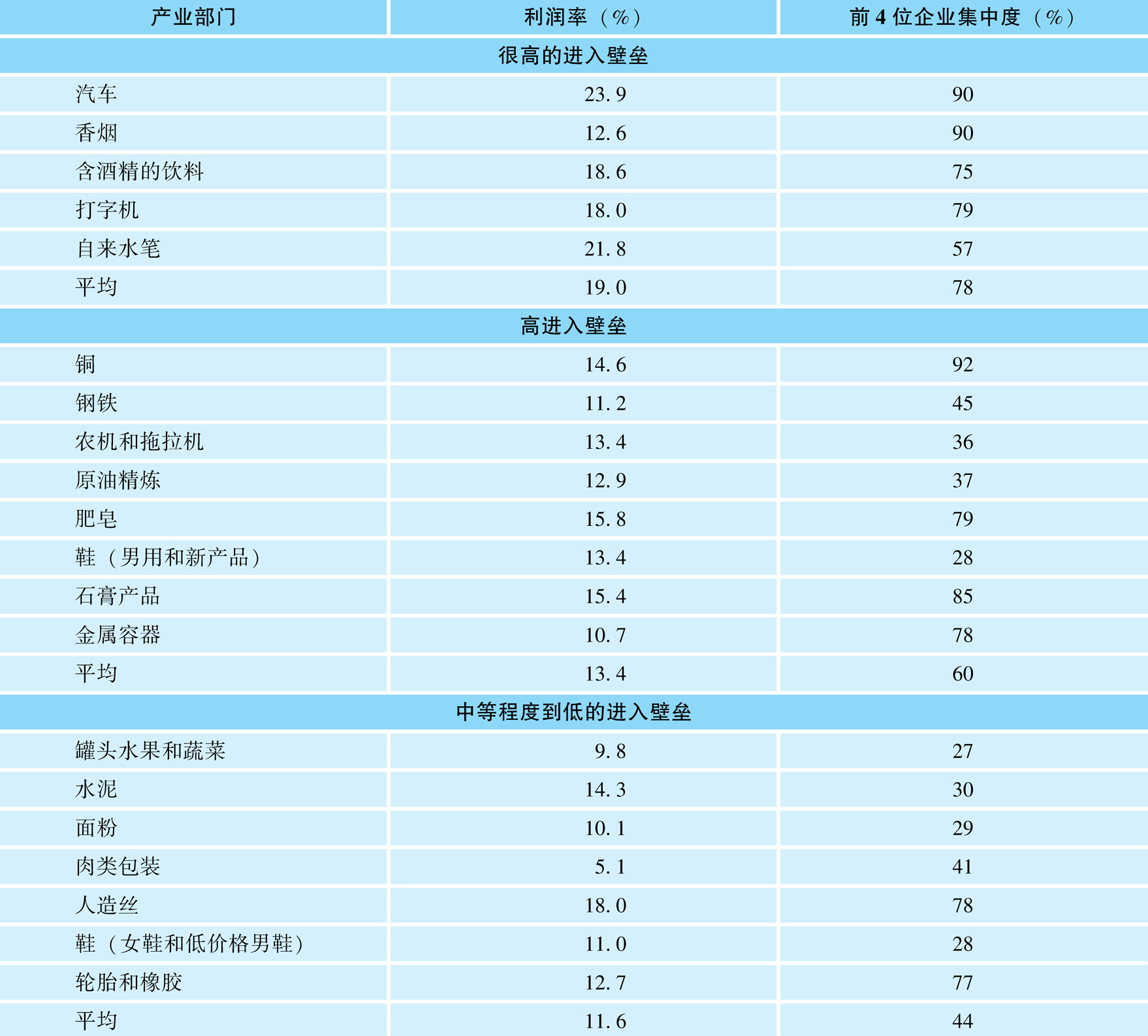 | 产业部门 | 利润率（%） | 前 4 位企业集中度（%） |
|---|---|---|
| 很高的进入壁垒 | | |
| 汽车 | 23.9 | 90 |
| 香烟 | 12.6 | 90 |
| 含酒精的饮料 | 18.6 | 75 |
| 打字机 | 18.0 | 79 |
| 自来水笔 | 21.8 | 57 |
| 平均 | 19.0 | 78 |
| 高进入壁垒 | | |
| 铜 | 14.6 | 92 |
| 钢铁 | 11.2 | 45 |
| 农机和拖拉机 | 13.4 | 36 |
| 原油精炼 | 12.9 | 37 |
| 肥皂 | 15.8 | 79 |
| 鞋（男用和新产品） | 13.4 | 28 |
| 石膏产品 | 15.4 | 85 |
| 金属容器 | 10.7 | 78 |
| 平均 | 13.4 | 60 |
| 中等程度到低的进入壁垒 | | |
| 罐头水果和蔬菜 | 9.8 | 27 |
| 水泥 | 14.3 | 30 |
| 面粉 | 10.1 | 29 |
| 肉类包装 | 5.1 | 41 |
| 人造丝 | 18.0 | 78 |
| 鞋（女鞋和低价格男鞋） | 11.0 | 28 |
| 轮胎和橡胶 | 12.7 | 77 |
| 平均 | 11.6 | 44 |